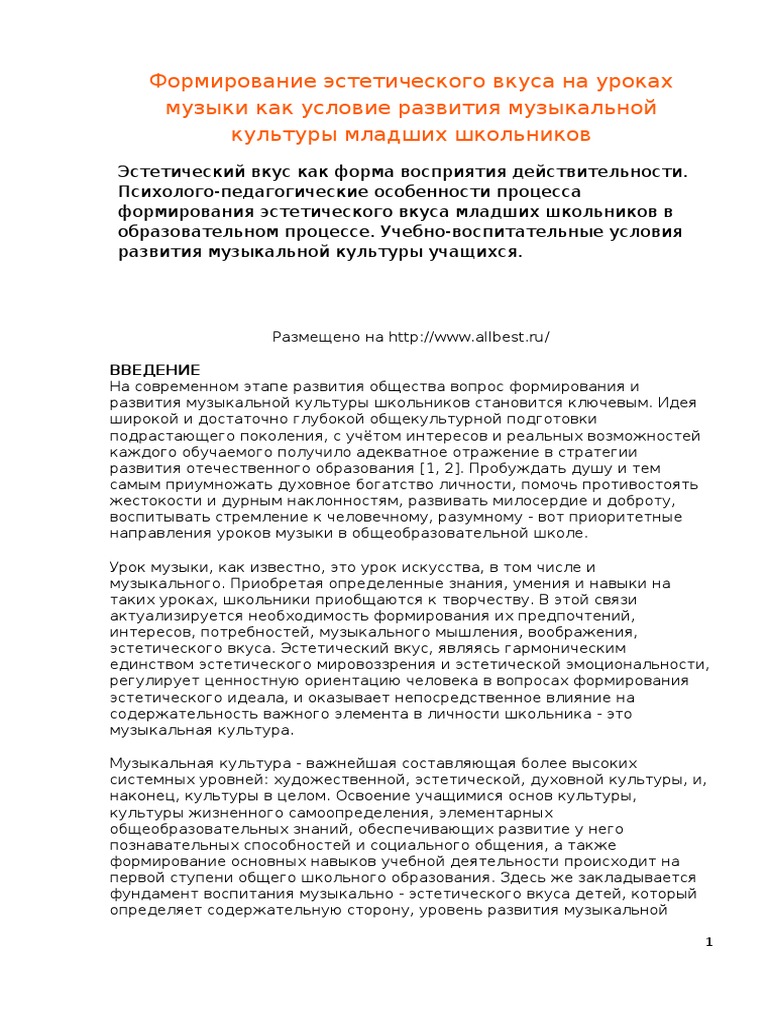 Формирование эстетического вкуса на уроках музыки как условие развития музыкальной культуры младших школьников

Эстетический вкус как форма восприятия действительности. Психолого-педагогические особенности процесса формирования эстетического вкуса младших школьников в образовательном процессе. Учебно-воспитательные условия развития музыкальной культуры учащихся.

Размещено на http://www.allbest.ru/

ВВЕДЕНИЕ
На современном этапе развития общества вопрос формирования и развития музыкальной культуры школьников становится ключевым. Идея широкой и достаточно глубокой общекультурной подготовки подрастающего поколения, с учётом интересов и реальных возможностей каждого обучаемого получило адекватное отражение в стратегии развития отечественного образования [1, 2]. Пробуждать душу и тем самым приумножать духовное богатство личности, помочь противостоять жестокости и дурным наклонностям, развивать милосердие и доброту, воспитывать стремление к человечному, разумному - вот приоритетные направления уроков музыки в общеобразовательной школе.

Урок музыки, как известно, это урок искусства, в том числе и музыкального. Приобретая определенные знания, умения и навыки на таких уроках, школьники приобщаются к творчеству. В этой связи актуализируется необходимость формирования их предпочтений, интересов, потребностей, музыкального мышления, воображения, эстетического вкуса. Эстетический вкус, являясь гармоническим единством эстетического мировоззрения и эстетической эмоциональности, регулирует ценностную ориентацию человека в вопросах формирования эстетического идеала, и оказывает непосредственное влияние на содержательность важного элемента в личности школьника - это музыкальная культура.

Музыкальная культура - важнейшая составляющая более высоких системных уровней: художественной, эстетической, духовной культуры, и, наконец, культуры в целом. Освоение учащимися основ культуры, культуры жизненного самоопределения, элементарных общеобразовательных знаний, обеспечивающих развитие у него познавательных способностей и социального общения, а также формирование основных навыков учебной деятельности происходит на первой ступени общего школьного образования. Здесь же закладывается фундамент воспитания музыкально - эстетического вкуса детей, который определяет содержательную сторону, уровень развития музыкальной

1